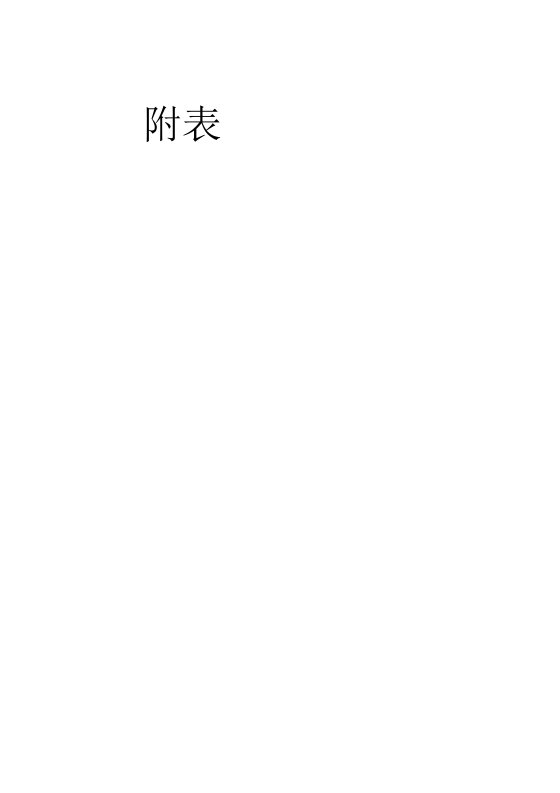 附表